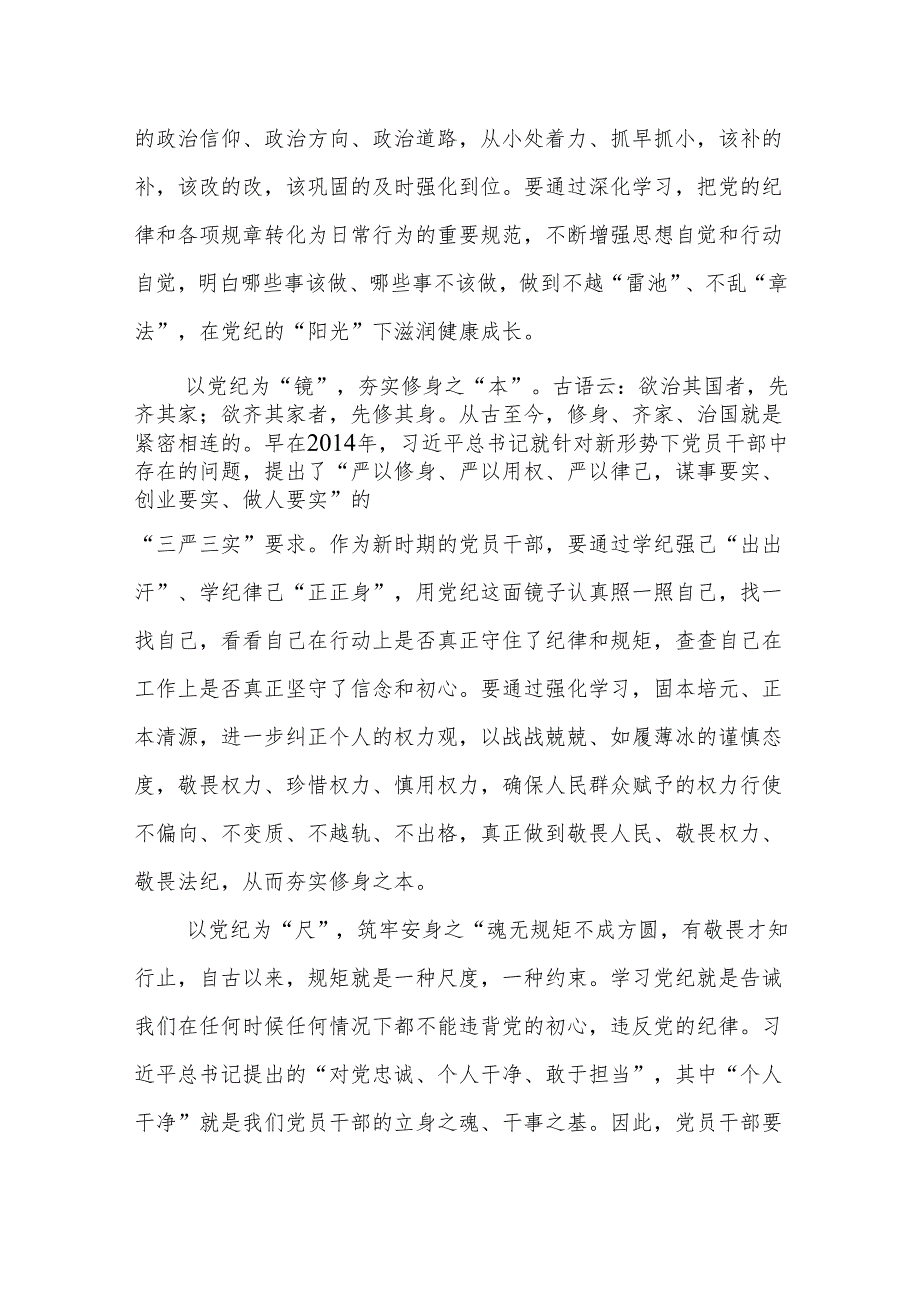 的政治信仰、政治方向、政治道路，从小处着力、抓早抓小，该补的补，该改的改，该巩固的及时强化到位。要通过深化学习，把党的纪律和各项规章转化为日常行为的重要规范，不断增强思想自觉和行动自觉，明白哪些事该做、哪些事不该做，做到不越“雷池”、不乱“章法”，在党纪的“阳光”下滋润健康成长。

以党纪为“镜”，夯实修身之“本”。古语云：欲治其国者，先齐其家；欲齐其家者，先修其身。从古至今，修身、齐家、治国就是紧密相连的。早在2014年，习近平总书记就针对新形势下党员干部中存在的问题，提出了“严以修身、严以用权、严以律己，谋事要实、创业要实、做人要实”的

“三严三实”要求。作为新时期的党员干部，要通过学纪强己“出出汗”、学纪律己“正正身”，用党纪这面镜子认真照一照自己，找一找自己，看看自己在行动上是否真正守住了纪律和规矩，查查自己在工作上是否真正坚守了信念和初心。要通过强化学习，固本培元、正本清源，进一步纠正个人的权力观，以战战兢兢、如履薄冰的谨慎态度，敬畏权力、珍惜权力、慎用权力，确保人民群众赋予的权力行使不偏向、不变质、不越轨、不出格，真正做到敬畏人民、敬畏权力、敬畏法纪，从而夯实修身之本。

以党纪为“尺”，筑牢安身之“魂无规矩不成方圆，有敬畏才知行止，自古以来，规矩就是一种尺度，一种约束。学习党纪就是告诫我们在任何时候任何情况下都不能违背党的初心，违反党的纪律。习近平总书记提出的“对党忠诚、个人干净、敢于担当”，其中“个人干净”就是我们党员干部的立身之魂、干事之基。因此，党员干部要